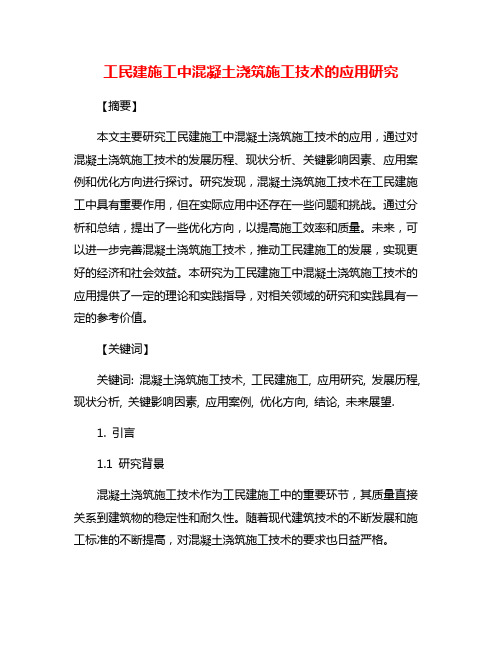 工民建施工中混凝土浇筑施工技术的应用研究

【摘要】

本文主要研究工民建施工中混凝土浇筑施工技术的应用，通过对混凝土浇筑施工技术的发展历程、现状分析、关键影响因素、应用案例和优化方向进行探讨。研究发现，混凝土浇筑施工技术在工民建施工中具有重要作用，但在实际应用中还存在一些问题和挑战。通过分析和总结，提出了一些优化方向，以提高施工效率和质量。未来，可以进一步完善混凝土浇筑施工技术，推动工民建施工的发展，实现更好的经济和社会效益。本研究为工民建施工中混凝土浇筑施工技术的应用提供了一定的理论和实践指导，对相关领域的研究和实践具有一定的参考价值。

【关键词】

关键词: 混凝土浇筑施工技术, 工民建施工, 应用研究, 发展历程, 现状分析, 关键影响因素, 应用案例, 优化方向, 结论, 未来展望.

1. 引言

1.1 研究背景

混凝土浇筑施工技术作为工民建施工中的重要环节，其质量直接关系到建筑物的稳定性和耐久性。随着现代建筑技术的不断发展和施工标准的不断提高，对混凝土浇筑施工技术的要求也日益严格。